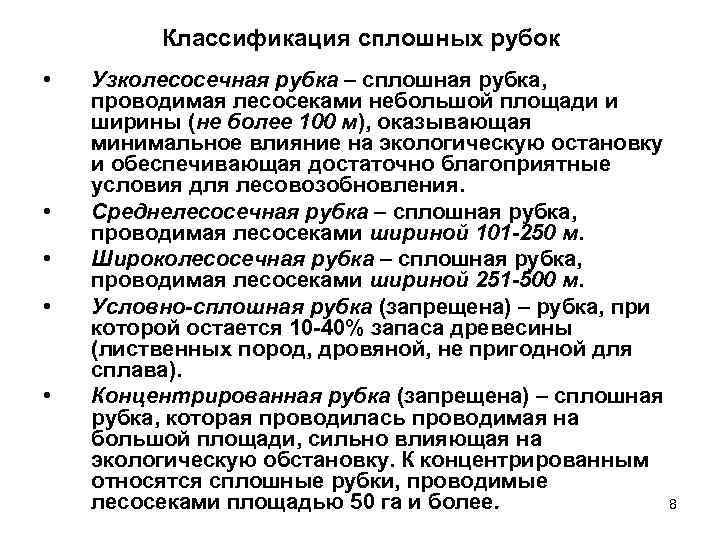 Классификация сплошных рубок

• Узколесосечная рубка – сплошная рубка, проводимая лесосеками небольшой площади и ширины (не более 100 м), оказывающая минимальное влияние на экологическую остановку и обеспечивающая достаточно благоприятные условия для лесовозобновления.

• Среднелесосечная рубка – сплошная рубка, проводимая лесосеками шириной 101-250 м.

• Широколесосечная рубка – сплошная рубка, проводимая лесосеками шириной 251-500 м.

• Условно-сплошная рубка (запрещена) – рубка, при которой остается 10-40% запаса древесины (лиственных пород, дровяной, не пригодной для сплава).

• Концентрированная рубка (запрещена) – сплошная рубка, которая проводилась проводимая на большой площади, сильно влияющая на экологическую обстановку. К концентрированным относятся сплошные рубки, проводимые лесосеками площадью 50 га и более.

8